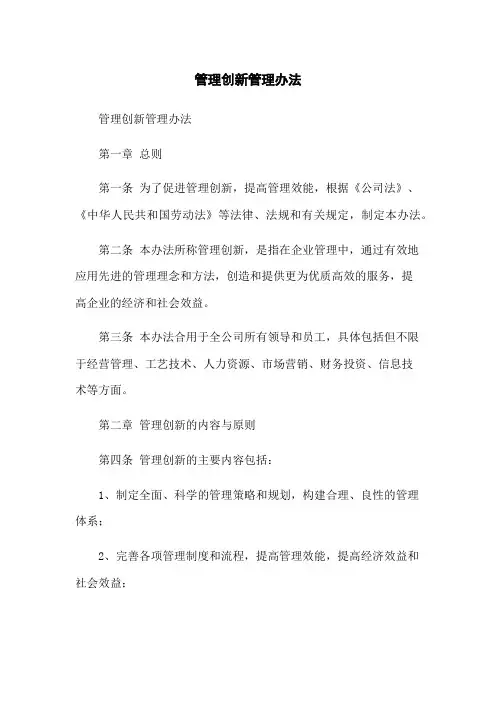 管理创新管理办法

管理创新管理办法

第一章 总则

第一条 为了促进管理创新，提高管理效能，根据《公司法》、《中华人民共和国劳动法》等法律、法规和有关规定，制定本办法。

第二条 本办法所称管理创新，是指在企业管理中，通过有效地应用先进的管理理念和方法，创造和提供更为优质高效的服务，提高企业的经济和社会效益。

第三条 本办法合用于全公司所有领导和员工，具体包括但不限于经营管理、工艺技术、人力资源、市场营销、财务投资、信息技术等方面。

第二章 管理创新的内容与原则

第四条 管理创新的主要内容包括：

1、制定全面、科学的管理策略和规划，构建合理、良性的管理体系；

2、完善各项管理制度和流程，提高管理效能，提高经济效益和社会效益；